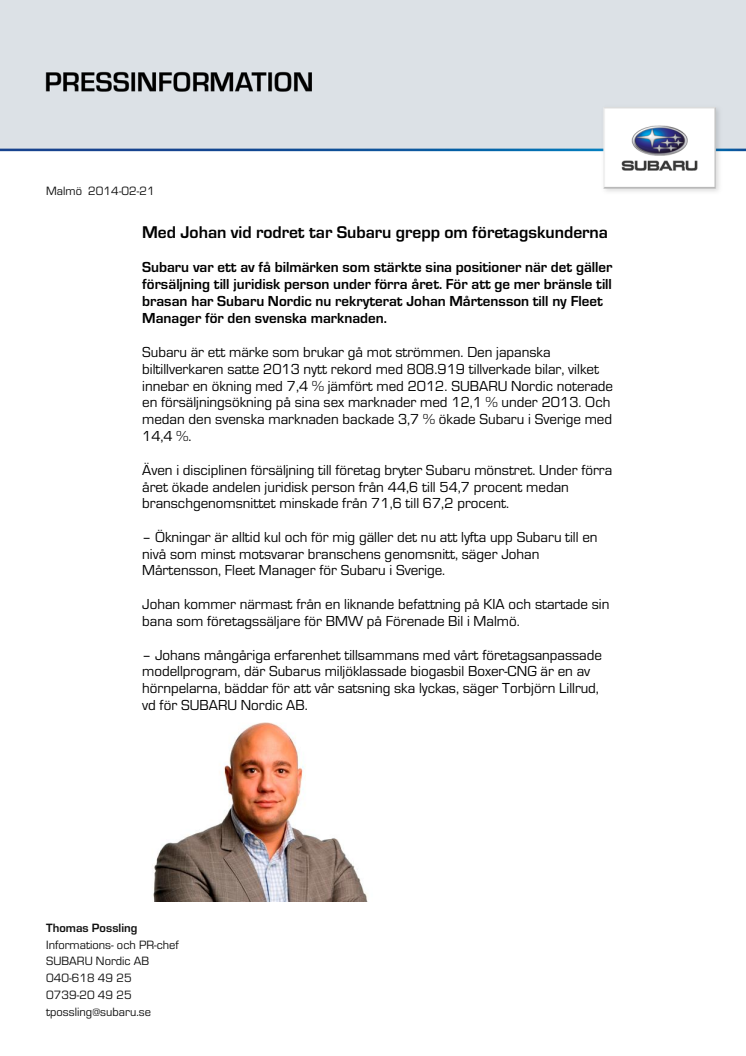 PRESSINFORMATION

SUBARU

Malmö 2014-02-21

Med Johan vid rodret tar Subaru grepp om företagskunderna

Subaru var ett av få bilmärken som stärkte sina positioner när det gäller försäljning till juridisk person under förra året. För att ge mer bränsle till brasan har Subaru Nordic nu rekryterat Johan Mårtensson till ny Fleet Manager för den svenska marknaden.

Subaru är ett märke som brukar gå mot strömmen. Den japanska biltillverkaren satte 2013 nytt rekord med 808.919 tillverkade bilar, vilket innebar en ökning med 7,4 % jämfört med 2012. SUBARU Nordic noterade en försäljningsökning på sina sex marknader med 12,1 % under 2013. Och medan den svenska marknaden backade 3,7 % ökade Subaru i Sverige med 14,4 %.

Även i disciplinen försäljning till företag bryter Subaru mönstret. Under förra året ökade andelen juridisk person från 44,6 till 54,7 procent medan branschgenomsnittet minskade från 71,6 till 67,2 procent.

– Ökningar är alltid kul och för mig gäller det nu att lyfta upp Subaru till en nivå som minst motsvarar branschens genomsnitt, säger Johan Mårtensson, Fleet Manager för Subaru i Sverige.

Johan kommer närmast från en liknande befattning på KIA och startade sin bana som företagssäljare för BMW på Förenade Bil i Malmö.

– Johans mångåriga erfarenhet tillsammans med vårt företagsanpassade modellprogram, där Subarus miljöklassade biogasbil Boxer-CNG är en av hörnpelarna, bäddar för att vår satsning ska lyckas, säger Torbjörn Lillrud, vd för SUBARU Nordic AB.

Thomas Possling
Informations- och PR-chef
SUBARU Nordic AB
040-618 49 25
0739-20 49 25
tpossling@subaru.se